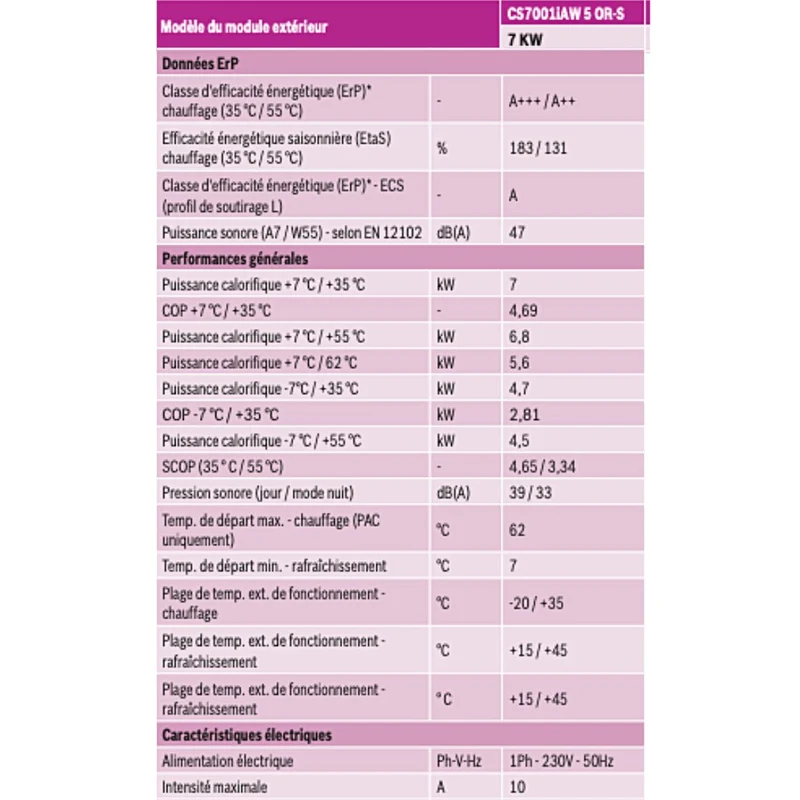 | Modèle du module extérieur |  | CS7001iAW 5 OR-S |
|---|---|---|
|  |  | 7 KW |
| Données ErP |  |  |
| Classe d'efficacité énergétique (ErP)* chauffage (35 °C / 55 °C) | - | A+++ / A++ |
| Efficacité énergétique saisonnière (EtaS) chauffage (35 °C / 55 °C) | % | 183 / 131 |
| Classe d'efficacité énergétique (ErP)* - ECS (profil de soutirage L) | - | A |
| Puissance sonore (A7 / W55) - selon EN 12102 | dB(A) | 47 |
| Performances générales |  |  |
| Puissance calorifique +7 °C / +35 °C | kW | 7 |
| COP +7 °C / +35 °C | - | 4,69 |
| Puissance calorifique +7 °C / +55 °C | kW | 6,8 |
| Puissance calorifique +7 °C / 62 °C | kW | 5,6 |
| Puissance calorifique -7°C / +35 °C | kW | 4,7 |
| COP -7 °C / +35 °C | kW | 2,81 |
| Puissance calorifique -7 °C / +55 °C | kW | 4,5 |
| SCOP (35 ° C / 55 °C) | - | 4,65 / 3,34 |
| Pression sonore (jour / mode nuit) | dB(A) | 39 / 33 |
| Temp. de départ max. - chauffage (PAC uniquement) | °C | 62 |
| Temp. de départ min. - rafraîchissement | °C | 7 |
| Plage de temp. ext. de fonctionnement - chauffage | °C | -20 / +35 |
| Plage de temp. ext. de fonctionnement - rafraîchissement | °C | +15 / +45 |
| Plage de temp. ext. de fonctionnement - rafraîchissement | ° C | +15 / +45 |
| Caractéristiques électriques |  |  |
| Alimentation électrique | Ph-V-Hz | 1Ph - 230V - 50Hz |
| Intensité maximale | A | 10 |